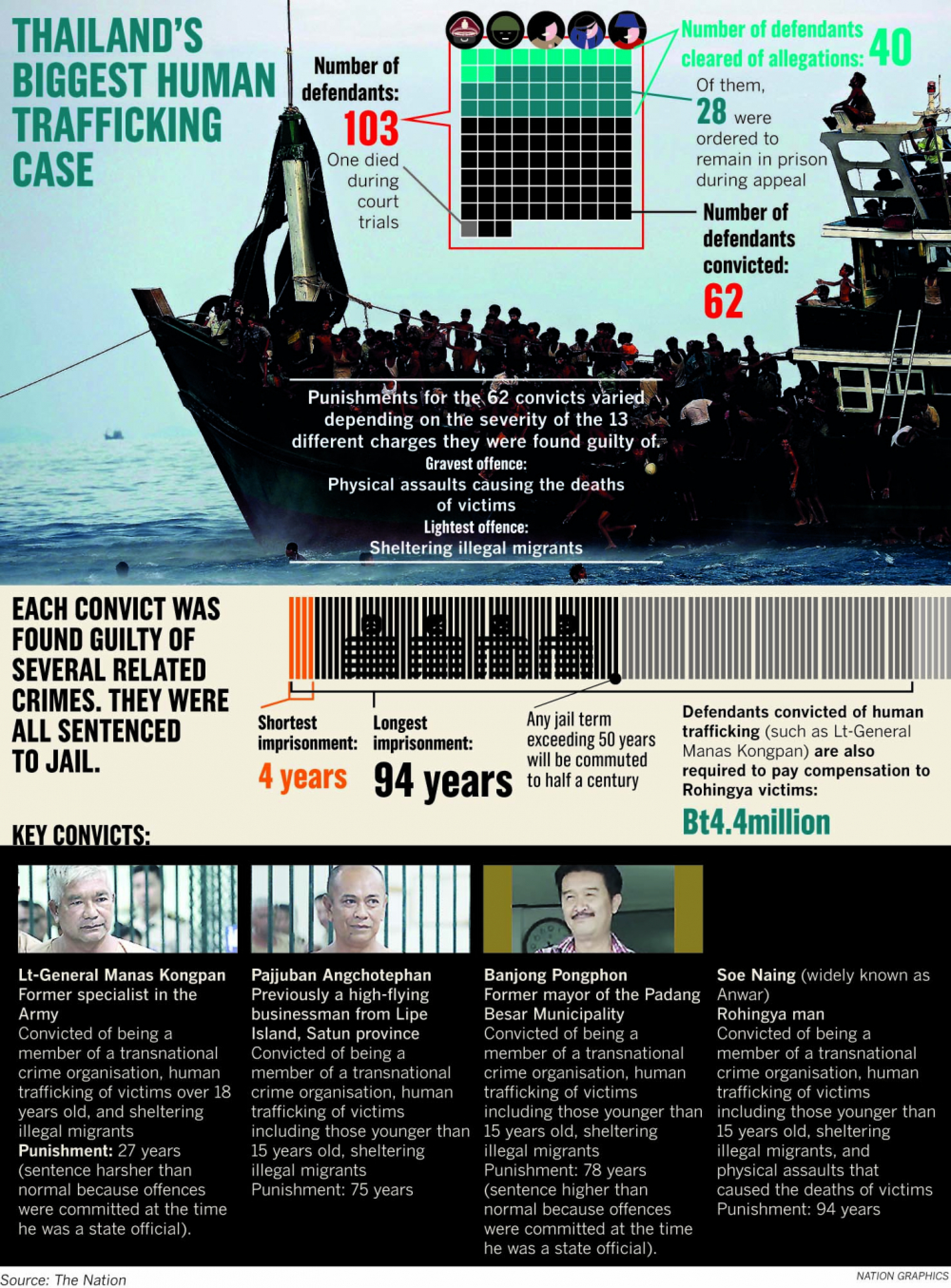 THAILAND'S BIGGEST HUMAN TRAFFICKING CASE

Number of defendants: 103

One died during court trials

Number of defendants cleared of allegations: 40

Of them, 28 were ordered to remain in prison during appeal

Number of defendants convicted: 62

Punishments for the 62 convicts varied depending on the severity of the 13 different charges they were found guilty of.
Gravest offence:
Physical assaults causing the deaths of victims
Lightest offence:
Sheltering illegal migrants

EACH CONVICT WAS FOUND GUILTY OF SEVERAL RELATED CRIMES. THEY WERE ALL SENTENCED TO JAIL.

Shortest imprisonment: 4 years

Longest imprisonment: 94 years

Any jail term exceeding 50 years will be commuted to half a century

Defendants convicted of human trafficking (such as Lt-General Manas Kongpan) are also required to pay compensation to Rohingya victims: Bt4.4million

KEY CONVICTS:

Lt-General Manas Kongpan
Former specialist in the Army
Convicted of being a member of a transnational crime organisation, human trafficking of victims over 18 years old, and sheltering illegal migrants
Punishment: 27 years (sentence harsher than normal because offences were committed at the time he was a state official).

Pajjuban Angchotephan
Previously a high-flying businessman from Lipe Island, Satun province
Convicted of being a member of a transnational crime organisation, human trafficking of victims including those younger than 15 years old, sheltering illegal migrants
Punishment: 75 years

Banjong Pongphon
Former mayor of the Padang Besar Municipality
Convicted of being a member of a transnational crime organisation, human trafficking of victims including those younger than 15 years old, sheltering illegal migrants
Punishment: 78 years (sentence higher than normal because offences were committed at the time he was a state official).

Soe Naing (widely known as Anwar)
Rohingya man
Convicted of being a member of a transnational crime organisation, human trafficking of victims including those younger than 15 years old, sheltering illegal migrants, and physical assaults that caused the deaths of victims
Punishment: 94 years

Source: The Nation

NATION GRAPHICS